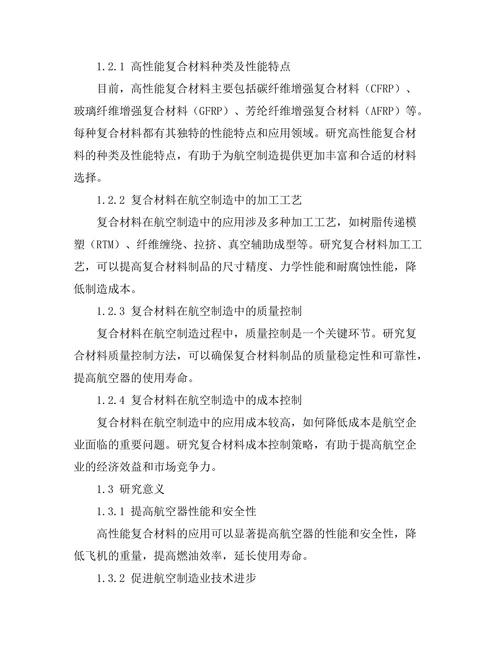 1.2.1 高性能复合材料种类及性能特点

目前，高性能复合材料主要包括碳纤维增强复合材料（CFRP）、玻璃纤维增强复合材料（GFRP）、芳纶纤维增强复合材料（AFRP）等。每种复合材料都有其独特的性能特点和应用领域。研究高性能复合材料的种类及性能特点，有助于为航空制造提供更加丰富和合适的材料选择。

1.2.2 复合材料在航空制造中的加工工艺

复合材料在航空制造中的应用涉及多种加工工艺，如树脂传递模塑（RTM）、纤维缠绕、拉挤、真空辅助成型等。研究复合材料加工工艺，可以提高复合材料制品的尺寸精度、力学性能和耐腐蚀性能，降低制造成本。

1.2.3 复合材料在航空制造中的质量控制

复合材料在航空制造过程中，质量控制是一个关键环节。研究复合材料质量控制方法，可以确保复合材料制品的质量稳定性和可靠性，提高航空器的使用寿命。

1.2.4 复合材料在航空制造中的成本控制

复合材料在航空制造中的应用成本较高，如何降低成本是航空企业面临的重要问题。研究复合材料成本控制策略，有助于提高航空企业的经济效益和市场竞争力。

1.3 研究意义

1.3.1 提高航空器性能和安全性

高性能复合材料的应用可以显著提高航空器的性能和安全性，降低飞机的重量，提高燃油效率，延长使用寿命。

1.3.2 促进航空制造业技术进步